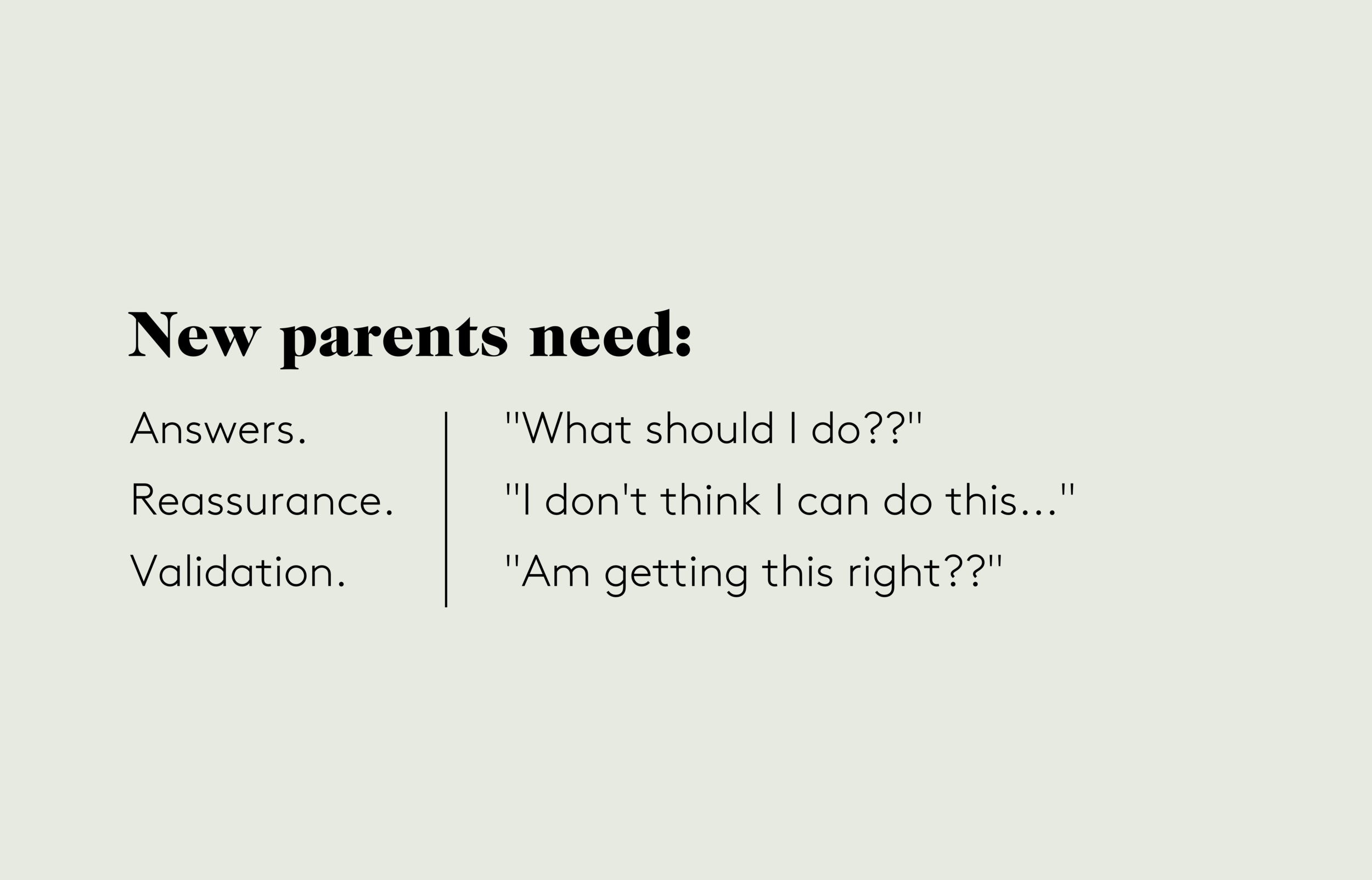 New parents need:

Answers.
Reassurance.
Validation.

"What should I do??"
"I don't think I can do this..."
"Am getting this right??"